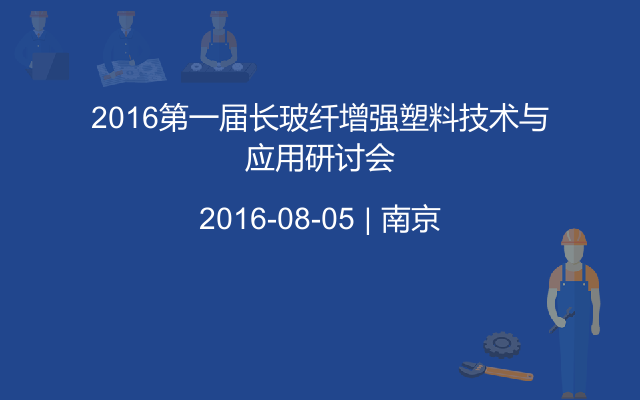 2016第一届长玻纤增强塑料技术与应用研讨会

2016-08-05 | 南京